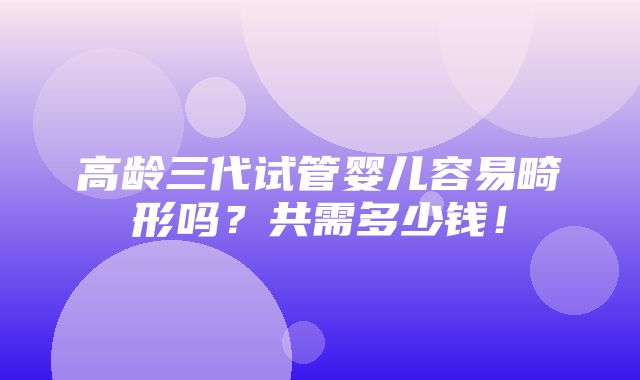 高龄三代试管婴儿容易畸形吗？共需多少钱！